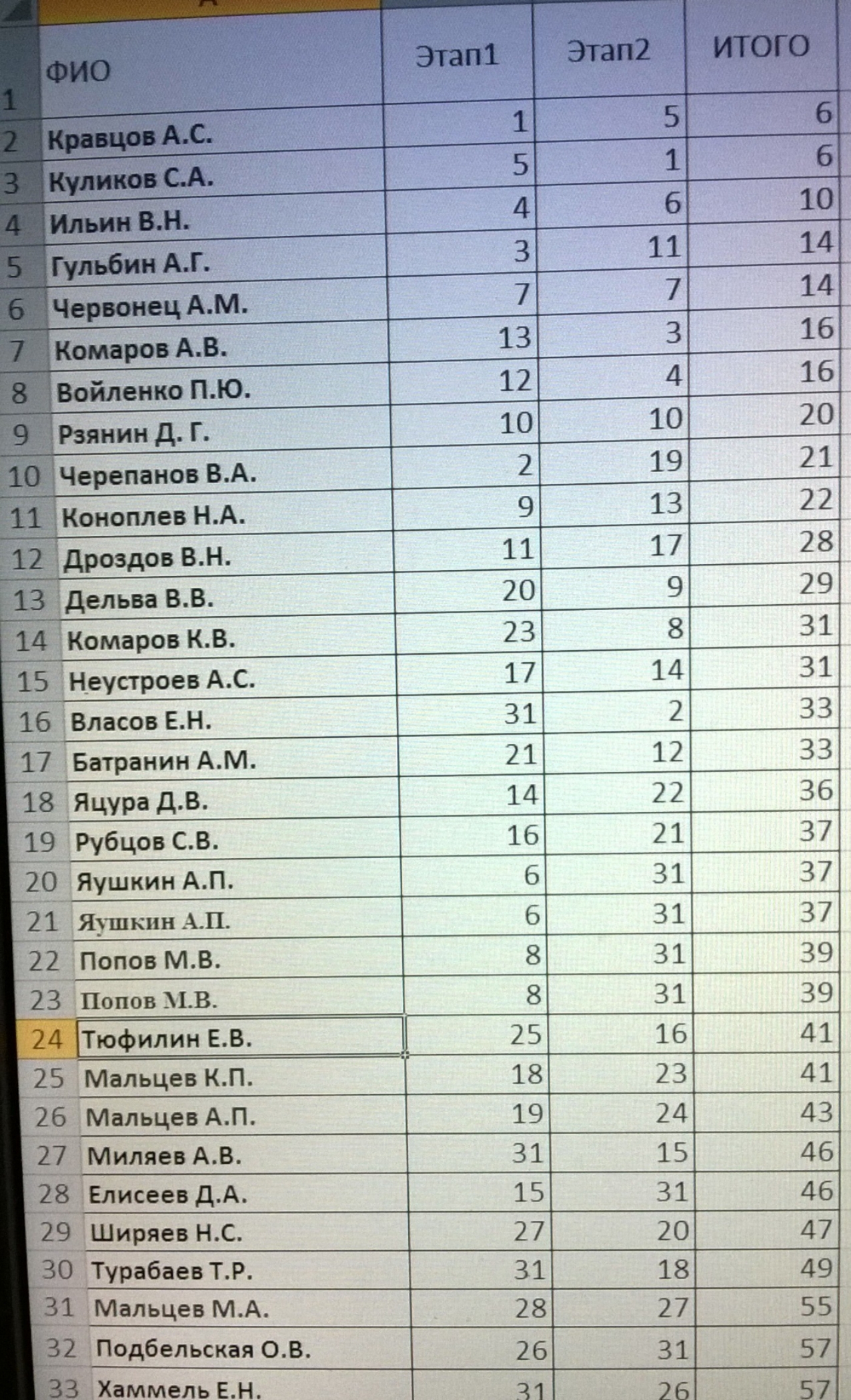 |  | ФИО | Этап1 | Этап2 | ИТОГО |
|---|---|---|---|---|
| 1 |  |  |  |  |
| 2 | Кравцов А.С. | 1 | 5 | 6 |
| 3 | Куликов С.А. | 5 | 1 | 6 |
| 4 | Ильин В.Н. | 4 | 6 | 10 |
| 5 | Гульбин А.Г. | 3 | 11 | 14 |
| 6 | Червонец А.М. | 7 | 7 | 14 |
| 7 | Комаров А.В. | 13 | 3 | 16 |
| 8 | Войленко П.Ю. | 12 | 4 | 16 |
| 9 | Рзянин Д. Г. | 10 | 10 | 20 |
| 10 | Черепанов В.А. | 2 | 19 | 21 |
| 11 | Коноплев Н.А. | 9 | 13 | 22 |
| 12 | Дроздов В.Н. | 11 | 17 | 28 |
| 13 | Дельва В.В. | 20 | 9 | 29 |
| 14 | Комаров К.В. | 23 | 8 | 31 |
| 15 | Неустроев А.С. | 17 | 14 | 31 |
| 16 | Власов Е.Н. | 31 | 2 | 33 |
| 17 | Батранин А.М. | 21 | 12 | 33 |
| 18 | Яцура Д.В. | 14 | 22 | 36 |
| 19 | Рубцов С.В. | 16 | 21 | 37 |
| 20 | Яушкин А.П. | 6 | 31 | 37 |
| 21 | Яушкин А.П. | 6 | 31 | 37 |
| 22 | Попов М.В. | 8 | 31 | 39 |
| 23 | Попов М.В. | 8 | 31 | 39 |
| 24 | Тюфилин Е.В. | 25 | 16 | 41 |
| 25 | Мальцев К.П. | 18 | 23 | 41 |
| 26 | Мальцев А.П. | 19 | 24 | 43 |
| 27 | Миляев А.В. | 31 | 15 | 46 |
| 28 | Елисеев Д.А. | 15 | 31 | 46 |
| 29 | Ширяев Н.С. | 27 | 20 | 47 |
| 30 | Турабаев Т.Р. | 31 | 18 | 49 |
| 31 | Мальцев М.А. | 28 | 27 | 55 |
| 32 | Подбельская О.В. | 26 | 31 | 57 |
| 33 | Хаммель Е.Н. | 31 | 26 | 57 |